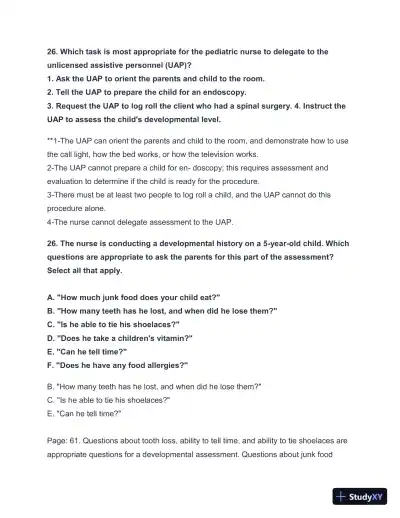 26. Which task is most appropriate for the pediatric nurse to delegate to the unlicensed assistive personnel (UAP)?
1. Ask the UAP to orient the parents and child to the room.
2. Tell the UAP to prepare the child for an endoscopy.
3. Request the UAP to log roll the client who had a spinal surgery. 4. Instruct the UAP to assess the child's developmental level.

**1-The UAP can orient the parents and child to the room, and demonstrate how to use the call light, how the bed works, or how the television works.
2-The UAP cannot prepare a child for en- doscopy; this requires assessment and evaluation to determine if the child is ready for the procedure.
3-There must be at least two people to log roll a child, and the UAP cannot do this procedure alone.
4-The nurse cannot delegate assessment to the UAP.

26. The nurse is conducting a developmental history on a 5-year-old child. Which questions are appropriate to ask the parents for this part of the assessment? Select all that apply.

A. "How much junk food does your child eat?"
B. "How many teeth has he lost, and when did he lose them?"
C. "Is he able to tie his shoelaces?"
D. "Does he take a children's vitamin?"
E. "Can he tell time?"
F. "Does he have any food allergies?"

B. "How many teeth has he lost, and when did he lose them?"
C. "Is he able to tie his shoelaces?"
E. "Can he tell time?"

Page: 61. Questions about tooth loss, ability to tell time, and ability to tie shoelaces are appropriate questions for a developmental assessment. Questions about junk food

StudyXY